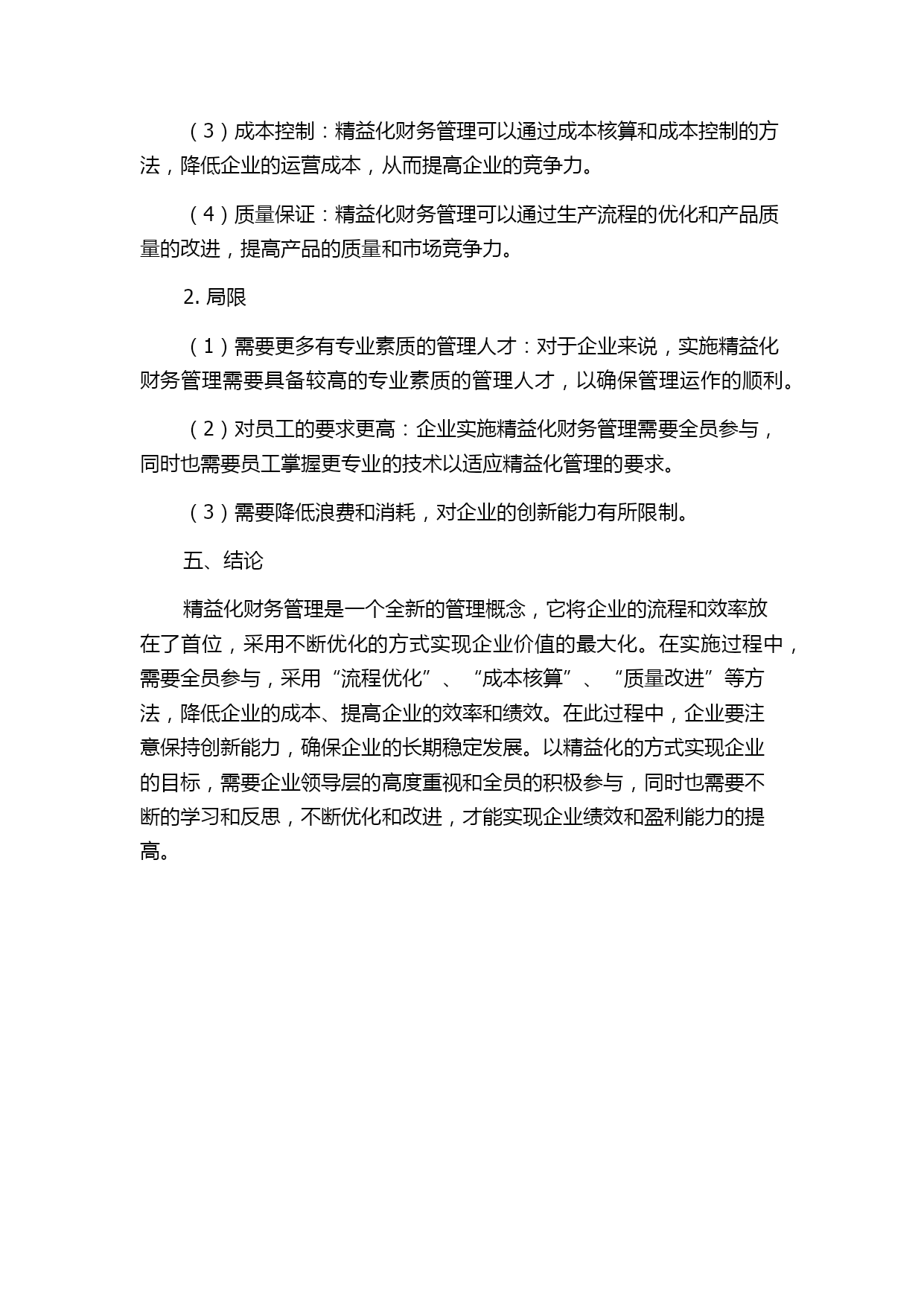 （3）成本控制：精益化财务管理可以通过成本核算和成本控制的方法，降低企业的运营成本，从而提高企业的竞争力。

（4）质量保证：精益化财务管理可以通过生产流程的优化和产品质量的改进，提高产品的质量和市场竞争力。

2. 局限

（1）需要更多有专业素质的管理人才：对于企业来说，实施精益化财务管理需要具备较高的专业素质的管理人才，以确保管理运作的顺利。

（2）对员工的要求更高：企业实施精益化财务管理需要全员参与，同时也需要员工掌握更专业的技术以适应精益化管理的要求。

（3）需要降低浪费和消耗，对企业的创新能力有所限制。

五、结论

精益化财务管理是一个全新的管理概念，它将企业的流程和效率放在了首位，采用不断优化的方式实现企业价值的最大化。在实施过程中，需要全员参与，采用“流程优化”、“成本核算”、“质量改进”等方法，降低企业的成本、提高企业的效率和绩效。在此过程中，企业要注意保持创新能力，确保企业的长期稳定发展。以精益化的方式实现企业的目标，需要企业领导层的高度重视和全员的积极参与，同时也需要不断的学习和反思，不断优化和改进，才能实现企业绩效和盈利能力的提高。